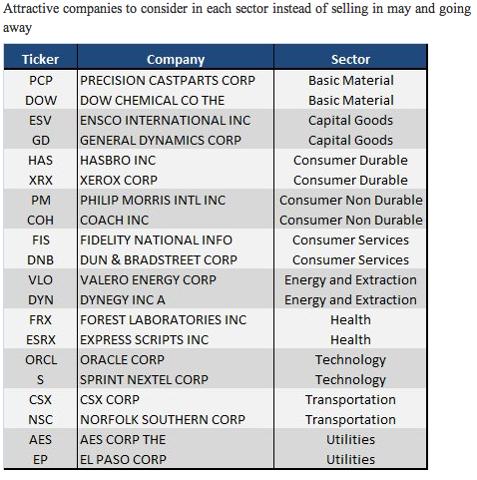 Attractive companies to consider in each sector instead of selling in may and going away

| Ticker | Company | Sector |
|---|---|---|
| PCP | PRECISION CASTPARTS CORP | Basic Material |
| DOW | DOW CHEMICAL CO THE | Basic Material |
| ESV | ENSCO INTERNATIONAL INC | Capital Goods |
| GD | GENERAL DYNAMICS CORP | Capital Goods |
| HAS | HASBRO INC | Consumer Durable |
| XRX | XEROX CORP | Consumer Durable |
| PM | PHILIP MORRIS INTL INC | Consumer Non Durable |
| COH | COACH INC | Consumer Non Durable |
| FIS | FIDELITY NATIONAL INFO | Consumer Services |
| DNB | DUN & BRADSTREET CORP | Consumer Services |
| VLO | VALERO ENERGY CORP | Energy and Extraction |
| DYN | DYNEGY INC A | Energy and Extraction |
| FRX | FOREST LABORATORIES INC | Health |
| ESRX | EXPRESS SCRIPTS INC | Health |
| ORCL | ORACLE CORP | Technology |
| S | SPRINT NEXTEL CORP | Technology |
| CSX | CSX CORP | Transportation |
| NSC | NORFOLK SOUTHERN CORP | Transportation |
| AES | AES CORP THE | Utilities |
| EP | EL PASO CORP | Utilities |